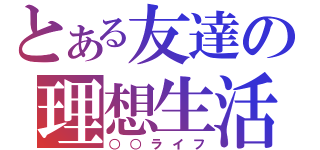 とある友達の
理想生活
○○ライフ